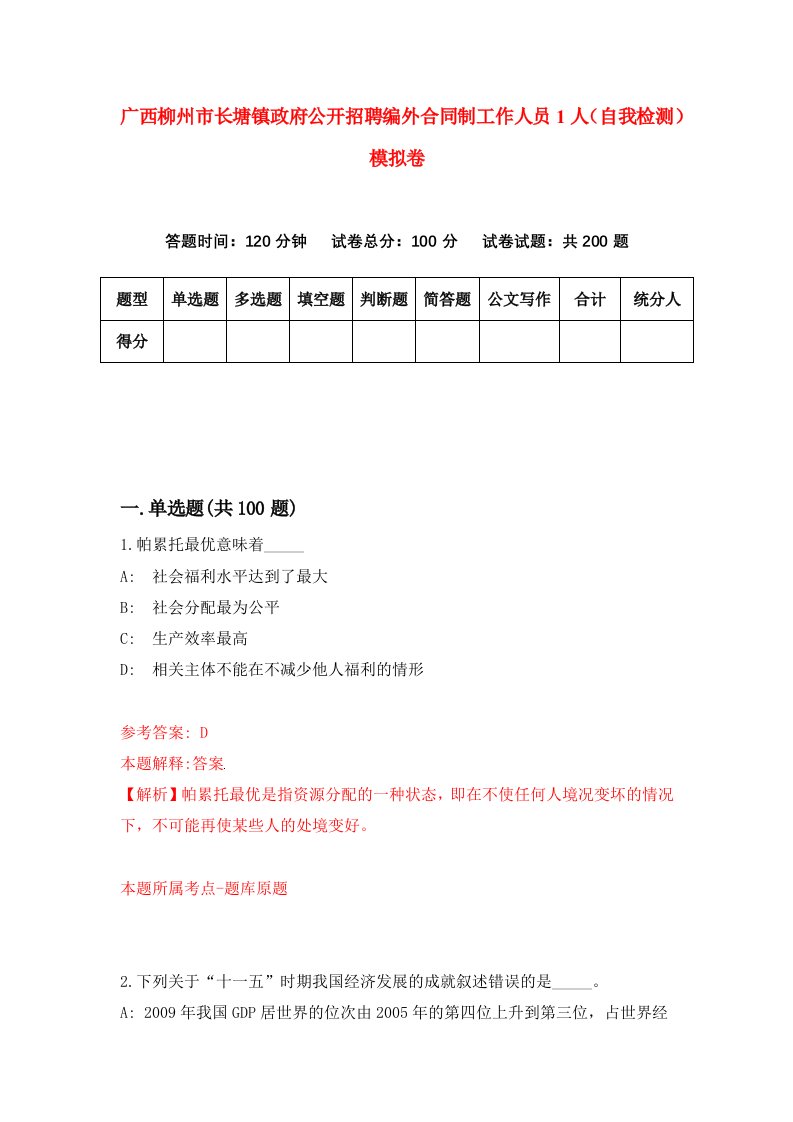 广西柳州市长塘镇政府公开招聘编外合同制工作人员1人（自我检测）模拟卷

答题时间：120分钟　　试卷总分：100分　　试卷试题：共200题

| 题型 | 单选题 | 多选题 | 填空题 | 判断题 | 简答题 | 公文写作 | 合计 | 统分人 |
|---|---|---|---|---|---|---|---|---|
| 得分 |  |  |  |  |  |  |  |  |

一.单选题(共100题)

1.帕累托最优意味着_____

A:　社会福利水平达到了最大

B:　社会分配最为公平

C:　生产效率最高

D:　相关主体不能在不减少他人福利的情形

参考答案: D

本题解释:答案.

【解析】帕累托最优是指资源分配的一种状态，即在不使任何人境况变坏的情况下，不可能再使某些人的处境变好。

本题所属考点-题库原题

2.下列关于“十一五”时期我国经济发展的成就叙述错误的是_____。

A: 2009年我国GDP居世界的位次由2005年的第四位上升到第三位，占世界经